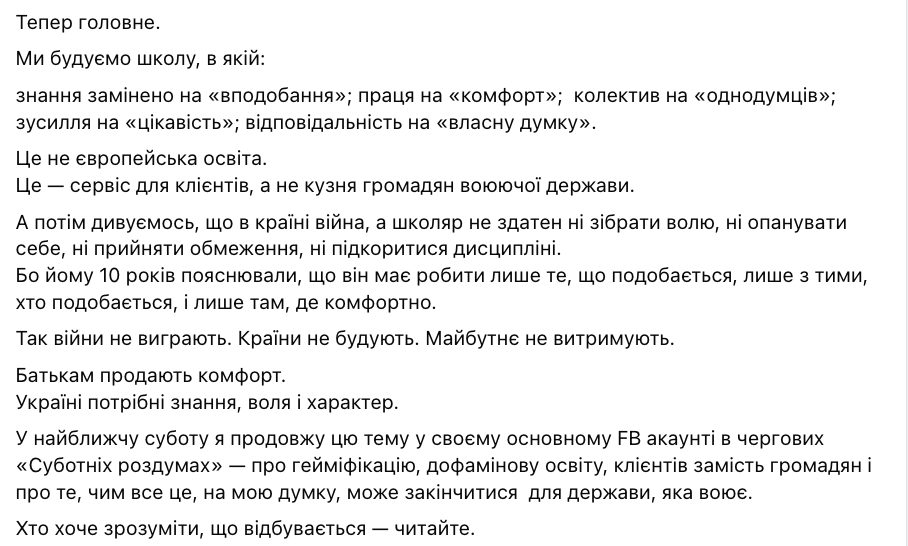 Тепер головне.

Ми будуємо школу, в якій:

знання замінено на «вподобання»; праця на «комфорт»; колектив на «однодумців»; зусилля на «цікавість»; відповідальність на «власну думку».

Це не європейська освіта.
Це — сервіс для клієнтів, а не кузня громадян воюючої держави.

А потім дивуємось, що в країні війна, а школяр не здатен ні зібрати волю, ні опанувати себе, ні прийняти обмеження, ні підкоритися дисципліні.
Бо йому 10 років пояснювали, що він має робити лише те, що подобається, лише з тими, хто подобається, і лише там, де комфортно.

Так війни не виграють. Країни не будують. Майбутнє не витримують.

Батькам продають комфорт.
Україні потрібні знання, воля і характер.

У найближчу суботу я продовжу цю тему у своєму основному FB акаунті в чергових «Суботніх роздумах» — про гейміфікацію, дофамінову освіту, клієнтів замість громадян і про те, чим все це, на мою думку, може закінчитися для держави, яка воює.

Хто хоче зрозуміти, що відбувається — читайте.